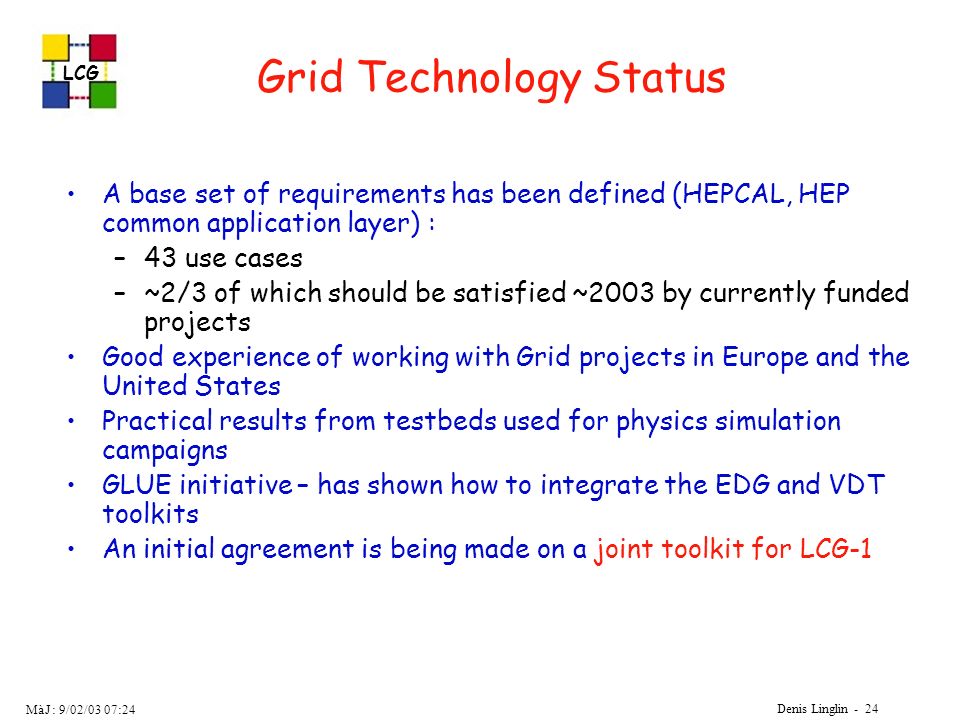 LCG

Grid Technology Status

• A base set of requirements has been defined (HEPCAL, HEP common application layer) :
– 43 use cases
– ~2/3 of which should be satisfied ~2003 by currently funded projects
• Good experience of working with Grid projects in Europe and the United States
• Practical results from testbeds used for physics simulation campaigns
• GLUE initiative – has shown how to integrate the EDG and VDT toolkits
• An initial agreement is being made on a joint toolkit for LCG-1

MàJ: 9/02/03 07:24

Denis Linglin - 24